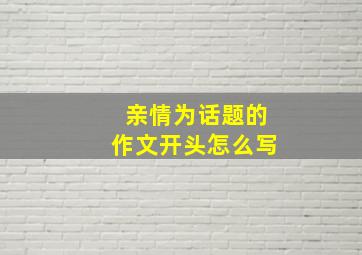 亲情为话题的
作文开头怎么写